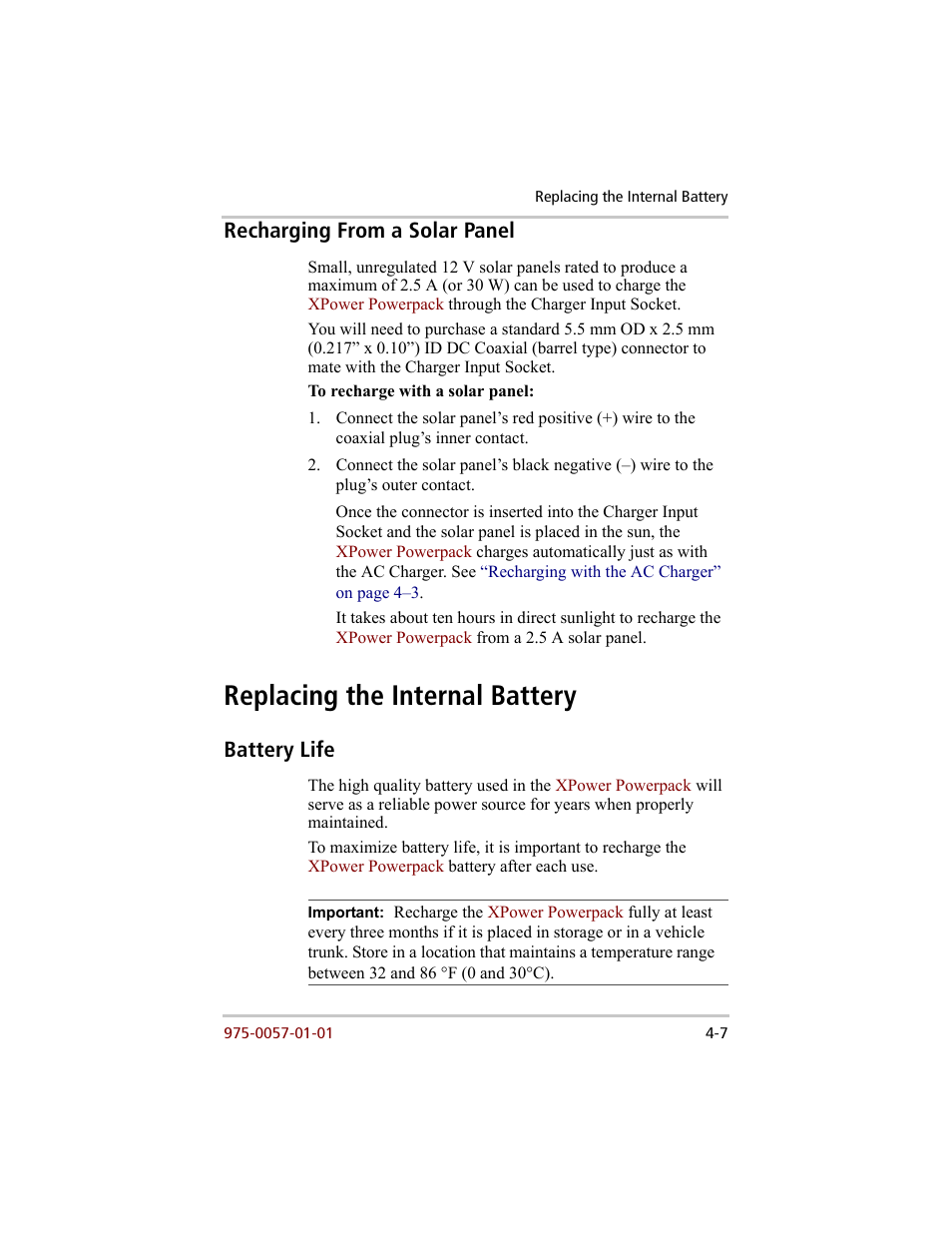 Replacing the Internal Battery

Recharging From a Solar Panel

Small, unregulated 12 V solar panels rated to produce a maximum of 2.5 A (or 30 W) can be used to charge the XPower Powerpack through the Charger Input Socket.

You will need to purchase a standard 5.5 mm OD x 2.5 mm (0.217” x 0.10”) ID DC Coaxial (barrel type) connector to mate with the Charger Input Socket.

To recharge with a solar panel:

1. Connect the solar panel’s red positive (+) wire to the coaxial plug’s inner contact.

2. Connect the solar panel’s black negative (–) wire to the plug’s outer contact.

Once the connector is inserted into the Charger Input Socket and the solar panel is placed in the sun, the XPower Powerpack charges automatically just as with the AC Charger. See “Recharging with the AC Charger” on page 4–3.

It takes about ten hours in direct sunlight to recharge the XPower Powerpack from a 2.5 A solar panel.

Replacing the Internal Battery

Battery Life

The high quality battery used in the XPower Powerpack will serve as a reliable power source for years when properly maintained.

To maximize battery life, it is important to recharge the XPower Powerpack battery after each use.

Important: Recharge the XPower Powerpack fully at least every three months if it is placed in storage or in a vehicle trunk. Store in a location that maintains a temperature range between 32 and 86 °F (0 and 30°C).

975-0057-01-01

4-7